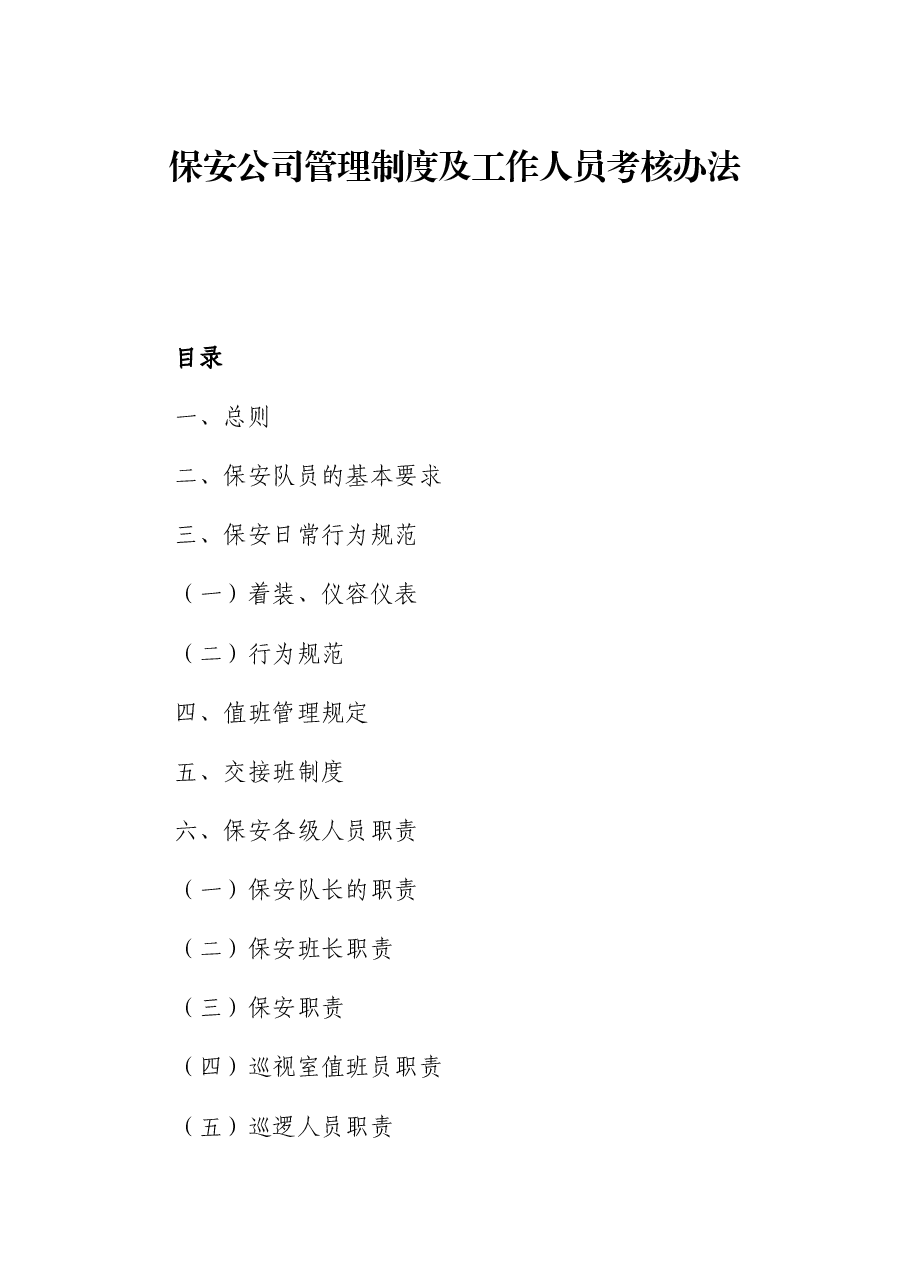 保安公司管理制度及工作人员考核办法

目录

一、总则

二、保安队员的基本要求

三、保安日常行为规范

（一）着装、仪容仪表

（二）行为规范

四、值班管理规定

五、交接班制度

六、保安各级人员职责

（一）保安队长的职责

（二）保安班长职责

（三）保安职责

（四）巡视室值班员职责

（五）巡逻人员职责